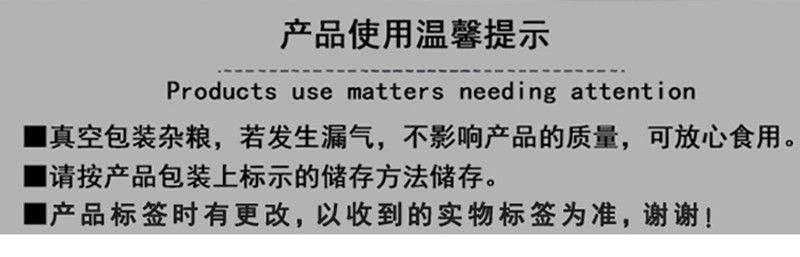 产品使用温馨提示

Products use matters needing attention

■真空包装杂粮，若发生漏气，不影响产品的质量，可放心食用。

■请按产品包装上标示的储存方法储存。

■产品标签时有更改，以收到的实物标签为准，谢谢！